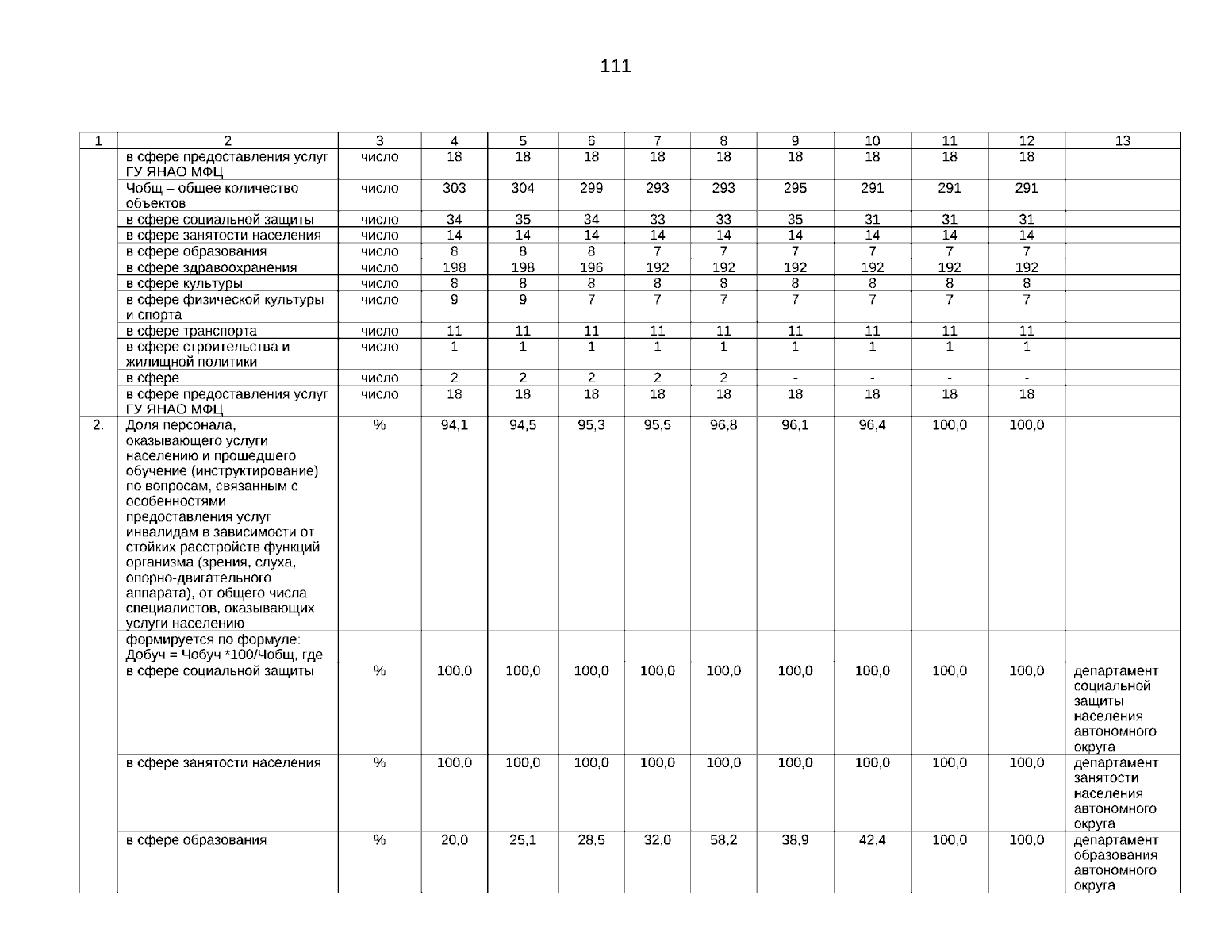 111

| 1 | 2 | 3 | 4 | 5 | 6 | 7 | 8 | 9 | 10 | 11 | 12 | 13 |
|---|---|---|---|---|---|---|---|---|---|---|---|---|
| | в сфере предоставления услуг ГУ ЯНАО МФЦ | число | 18 | 18 | 18 | 18 | 18 | 18 | 18 | 18 | 18 | |
| | Чобщ – общее количество объектов | число | 303 | 304 | 299 | 293 | 293 | 295 | 291 | 291 | 291 | |
| | в сфере социальной защиты | число | 34 | 35 | 34 | 33 | 33 | 35 | 31 | 31 | 31 | |
| | в сфере занятости населения | число | 14 | 14 | 14 | 14 | 14 | 14 | 14 | 14 | 14 | |
| | в сфере образования | число | 8 | 8 | 8 | 7 | 7 | 7 | 7 | 7 | 7 | |
| | в сфере здравоохранения | число | 198 | 198 | 196 | 192 | 192 | 192 | 192 | 192 | 192 | |
| | в сфере культуры | число | 8 | 8 | 8 | 8 | 8 | 8 | 8 | 8 | 8 | |
| | в сфере физической культуры и спорта | число | 9 | 9 | 7 | 7 | 7 | 7 | 7 | 7 | 7 | |
| | в сфере транспорта | число | 11 | 11 | 11 | 11 | 11 | 11 | 11 | 11 | 11 | |
| | в сфере строительства и жилищной политики | число | 1 | 1 | 1 | 1 | 1 | 1 | 1 | 1 | 1 | |
| | в сфере | число | 2 | 2 | 2 | 2 | 2 | - | - | - | - | |
| | в сфере предоставления услуг ГУ ЯНАО МФЦ | число | 18 | 18 | 18 | 18 | 18 | 18 | 18 | 18 | 18 | |
| 2. | Доля персонала, оказывающего услуги населению и прошедшего обучение (инструктирование) по вопросам, связанным с особенностями предоставления услуг инвалидам в зависимости от стойких расстройств функций организма (зрения, слуха, опорно-двигательного аппарата), от общего числа специалистов, оказывающих услуги населению | % | 94,1 | 94,5 | 95,3 | 95,5 | 96,8 | 96,1 | 96,4 | 100,0 | 100,0 | |
| | формируется по формуле: Добуч = Чобуч *100/Чобщ, где | | | | | | | | | | | |
| | в сфере социальной защиты | % | 100,0 | 100,0 | 100,0 | 100,0 | 100,0 | 100,0 | 100,0 | 100,0 | 100,0 | департамент социальной защиты населения автономного округа |
| | в сфере занятости населения | % | 100,0 | 100,0 | 100,0 | 100,0 | 100,0 | 100,0 | 100,0 | 100,0 | 100,0 | департамент занятости населения автономного округа |
| | в сфере образования | % | 20,0 | 25,1 | 28,5 | 32,0 | 58,2 | 38,9 | 42,4 | 100,0 | 100,0 | департамент образования автономного округа |